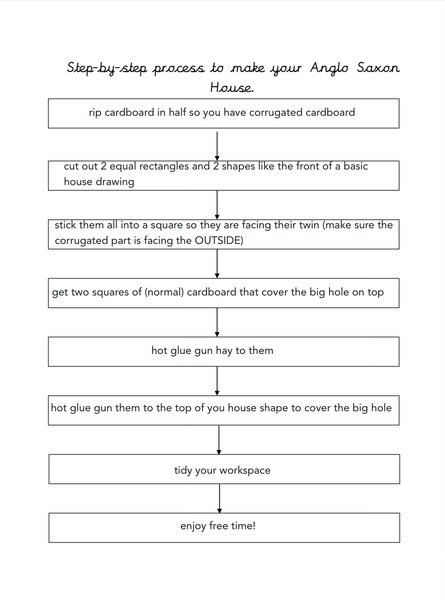 Step-by-step process to make your Anglo Saxon House.

rip cardboard in half so you have corrugated cardboard

cut out 2 equal rectangles and 2 shapes like the front of a basic house drawing

stick them all into a square so they are facing their twin (make sure the corrugated part is facing the OUTSIDE)

get two squares of (normal) cardboard that cover the big hole on top

hot glue gun hay to them

hot glue gun them to the top of you house shape to cover the big hole

tidy your workspace

enjoy free time!